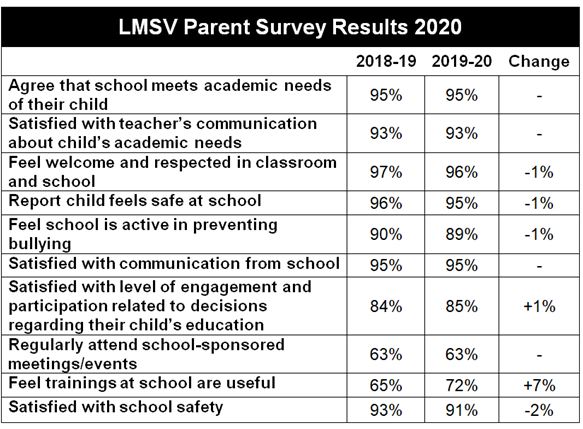 LMSV Parent Survey Results 2020

| | 2018-19 | 2019-20 | Change |
|---|---|---|---|
| Agree that school meets academic needs of their child | 95% | 95% | - |
| Satisfied with teacher's communication about child's academic needs | 93% | 93% | - |
| Feel welcome and respected in classroom and school | 97% | 96% | -1% |
| Report child feels safe at school | 96% | 95% | -1% |
| Feel school is active in preventing bullying | 90% | 89% | -1% |
| Satisfied with communication from school | 95% | 95% | - |
| Satisfied with level of engagement and participation related to decisions regarding their child's education | 84% | 85% | +1% |
| Regularly attend school-sponsored meetings/events | 63% | 63% | - |
| Feel trainings at school are useful | 65% | 72% | +7% |
| Satisfied with school safety | 93% | 91% | -2% |